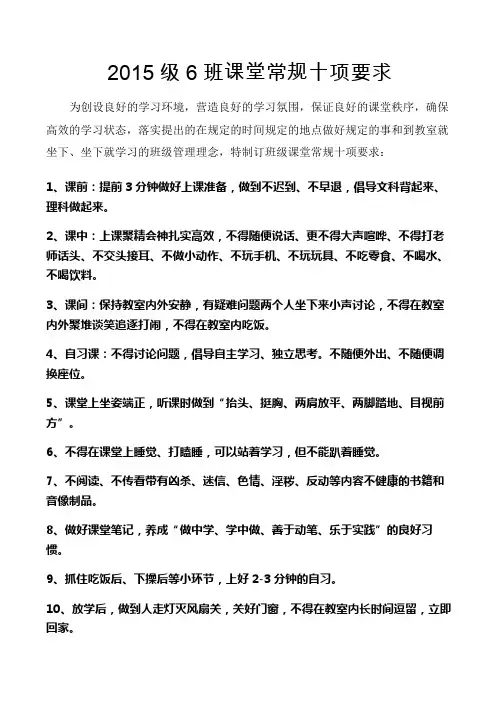 2015 级 6 班课堂常规十项要求

为创设良好的学习环境，营造良好的学习氛围，保证良好的课堂秩序，确保高效的学习状态，落实提出的在规定的时间规定的地点做好规定的事和到教室就坐下、坐下就学习的班级管理理念，特制订班级课堂常规十项要求：

1、课前：提前 3 分钟做好上课准备，做到不迟到、不早退，倡导文科背起来、理科做起来。

2、课中：上课聚精会神扎实高效，不得随便说话、更不得大声喧哗、不得打老师话头、不交头接耳、不做小动作、不玩手机、不玩玩具、不吃零食、不喝水、不喝饮料。

3、课间：保持教室内外安静，有疑难问题两个人坐下来小声讨论，不得在教室内外聚堆谈笑追逐打闹，不得在教室内吃饭。

4、自习课：不得讨论问题，倡导自主学习、独立思考。不随便外出、不随便调换座位。

5、课堂上坐姿端正，听课时做到“抬头、挺胸、两肩放平、两脚踏地、目视前方”。

6、不得在课堂上睡觉、打瞌睡，可以站着学习，但不能趴着睡觉。

7、不阅读、不传看带有凶杀、迷信、色情、淫秽、反动等内容不健康的书籍和音像制品。

8、做好课堂笔记，养成“做中学、学中做、善于动笔、乐于实践”的良好习惯。

9、抓住吃饭后、下操后等小环节，上好 2-3 分钟的自习。

10、放学后，做到人走灯灭风扇关，关好门窗，不得在教室内长时间逗留，立即回家。